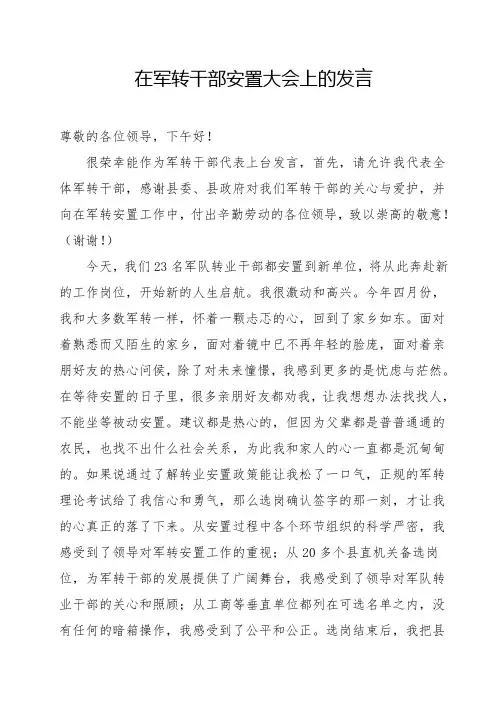 在军转干部安置大会上的发言

尊敬的各位领导，下午好！

很荣幸能作为军转干部代表上台发言，首先，请允许我代表全体军转干部，感谢县委、县政府对我们军转干部的关心与爱护，并向在军转安置工作中，付出辛勤劳动的各位领导，致以崇高的敬意！（谢谢！）

今天，我们23名军队转业干部都安置到新单位，将从此奔赴新的工作岗位，开始新的人生启航。我很激动和高兴。今年四月份，我和大多数军转一样，怀着一颗忐忑的心，回到了家乡如东。面对着熟悉而又陌生的家乡，面对着镜中已不再年轻的脸庞，面对着亲朋好友的热心问候，除了对未来憧憬，我感到更多的是忧虑与茫然。在等待安置的日子里，很多亲朋好友都劝我，让我想想办法找找人，不能坐等被动安置。建议都是热心的，但因为父辈都是普普通通的农民，也找不出什么社会关系，为此我和家人的心一直都是沉甸甸的。如果说通过了解转业安置政策能让我松了一口气，正规的军转理论考试给了我信心和勇气，那么选岗确认签字的那一刻，才让我的心真正的落了下来。从安置过程中各个环节组织的科学严密，我感受到了领导对军转安置工作的重视；从20多个县直机关备选岗位，为军转干部的发展提供了广阔舞台，我感受到了领导对军队转业干部的关心和照顾；从工商等垂直单位都列在可选名单之内，没有任何的暗箱操作，我感受到了公平和公正。选岗结束后，我把县